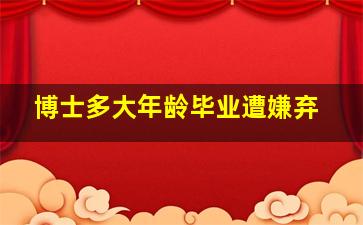 博士多大年龄毕业遭嫌弃